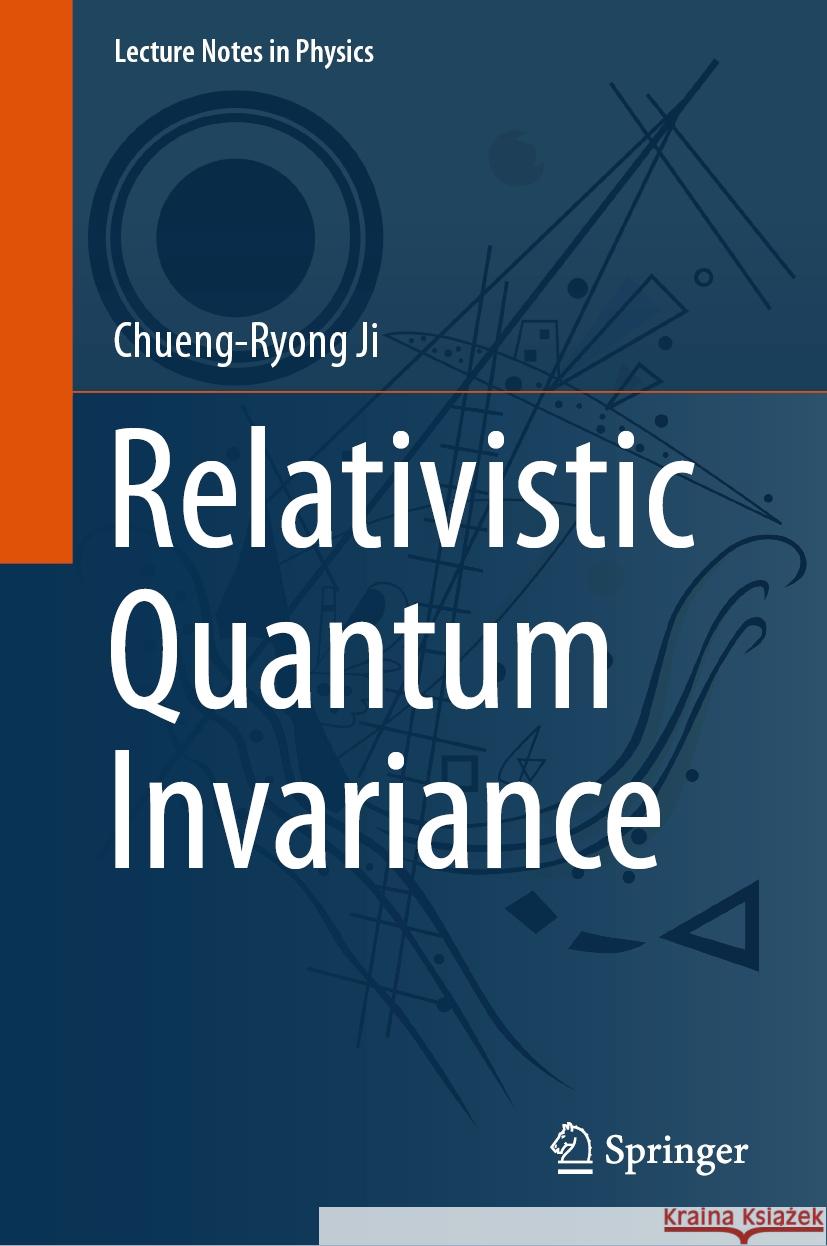 Lecture Notes in Physics

Chueng-Ryong Ji

Relativistic Quantum Invariance

Springer